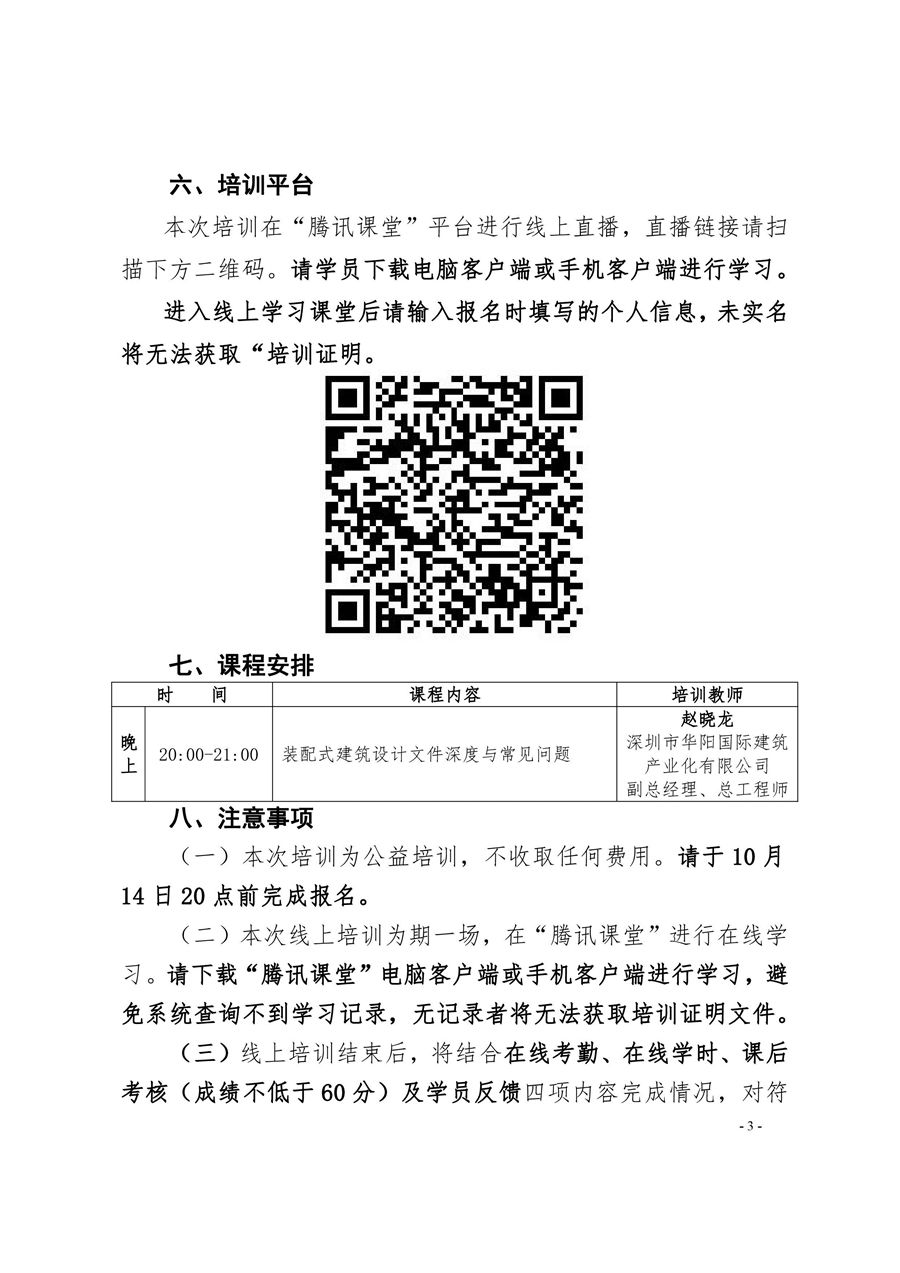 六、培训平台

本次培训在“腾讯课堂”平台进行线上直播，直播链接请扫描下方二维码。请学员下载电脑客户端或手机客户端进行学习。

进入线上学习课堂后请输入报名时填写的个人信息，未实名将无法获取“培训证明。

七、课程安排

| 时　间 | | 课程内容 | 培训教师 |
|---|---|---|---|
| 晚上 | 20:00-21:00 | 装配式建筑设计文件深度与常见问题 | 赵晓龙 深圳市华阳国际建筑产业化有限公司 副总经理、总工程师 |

八、注意事项

（一）本次培训为公益培训，不收取任何费用。请于 10 月 14 日 20 点前完成报名。

（二）本次线上培训为期一场，在“腾讯课堂”进行在线学习。请下载“腾讯课堂”电脑客户端或手机客户端进行学习，避免系统查询不到学习记录，无记录者将无法获取培训证明文件。

（三）线上培训结束后，将结合在线考勤、在线学时、课后考核（成绩不低于 60 分）及学员反馈四项内容完成情况，对符

- 3 -